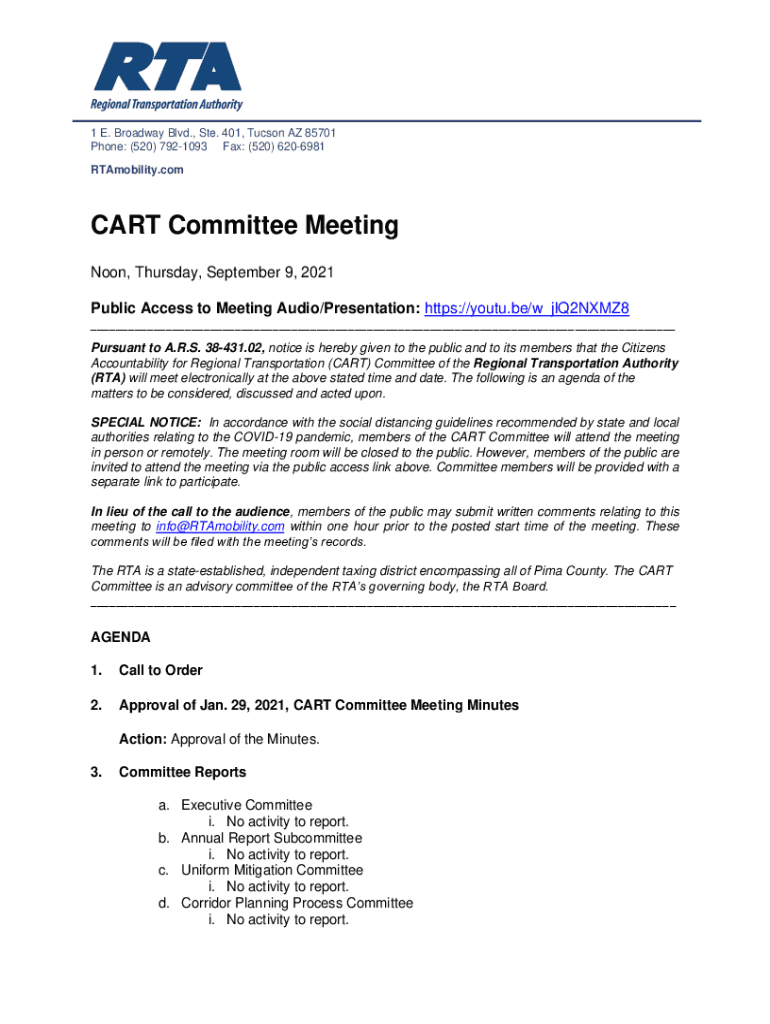 RTA
Regional Transportation Authority

1 E. Broadway Blvd., Ste. 401, Tucson AZ 85701
Phone: (520) 792-1093 Fax: (520) 620-6981

RTAmobility.com

CART Committee Meeting

Noon, Thursday, September 9, 2021

Public Access to Meeting Audio/Presentation: https://youtu.be/w_jlQ2NXMZ8

Pursuant to A.R.S. 38-431.02, notice is hereby given to the public and to its members that the Citizens Accountability for Regional Transportation (CART) Committee of the Regional Transportation Authority (RTA) will meet electronically at the above stated time and date. The following is an agenda of the matters to be considered, discussed and acted upon.

SPECIAL NOTICE: In accordance with the social distancing guidelines recommended by state and local authorities relating to the COVID-19 pandemic, members of the CART Committee will attend the meeting in person or remotely. The meeting room will be closed to the public. However, members of the public are invited to attend the meeting via the public access link above. Committee members will be provided with a separate link to participate.

In lieu of the call to the audience, members of the public may submit written comments relating to this meeting to info@RTAmobility.com within one hour prior to the posted start time of the meeting. These comments will be filed with the meeting's records.

The RTA is a state-established, independent taxing district encompassing all of Pima County. The CART Committee is an advisory committee of the RTA's governing body, the RTA Board.

AGENDA

1. Call to Order

2. Approval of Jan. 29, 2021, CART Committee Meeting Minutes

Action: Approval of the Minutes.

3. Committee Reports

a. Executive Committee
i. No activity to report.
b. Annual Report Subcommittee
i. No activity to report.
c. Uniform Mitigation Committee
i. No activity to report.
d. Corridor Planning Process Committee
i. No activity to report.